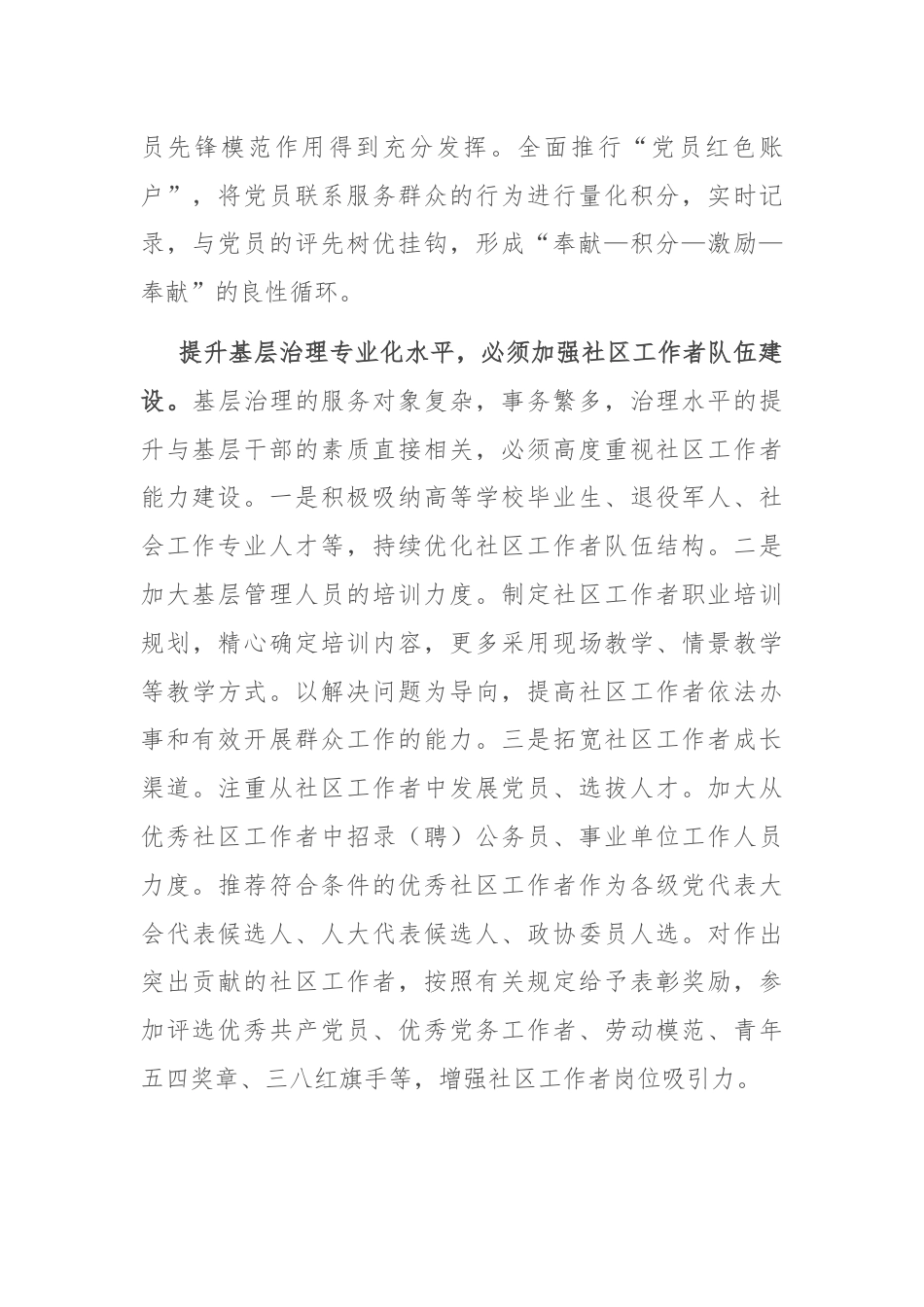 员先锋模范作用得到充分发挥。全面推行“党员红色账户”，将党员联系服务群众的行为进行量化积分，实时记录，与党员的评先树优挂钩，形成“奉献—积分—激励—奉献”的良性循环。

提升基层治理专业化水平，必须加强社区工作者队伍建设。基层治理的服务对象复杂，事务繁多，治理水平的提升与基层干部的素质直接相关，必须高度重视社区工作者能力建设。一是积极吸纳高等学校毕业生、退役军人、社会工作专业人才等，持续优化社区工作者队伍结构。二是加大基层管理人员的培训力度。制定社区工作者职业培训规划，精心确定培训内容，更多采用现场教学、情景教学等教学方式。以解决问题为导向，提高社区工作者依法办事和有效开展群众工作的能力。三是拓宽社区工作者成长渠道。注重从社区工作者中发展党员、选拔人才。加大从优秀社区工作者中招录（聘）公务员、事业单位工作人员力度。推荐符合条件的优秀社区工作者作为各级党代表大会代表候选人、人大代表候选人、政协委员人选。对作出突出贡献的社区工作者，按照有关规定给予表彰奖励，参加评选优秀共产党员、优秀党务工作者、劳动模范、青年五四奖章、三八红旗手等，增强社区工作者岗位吸引力。